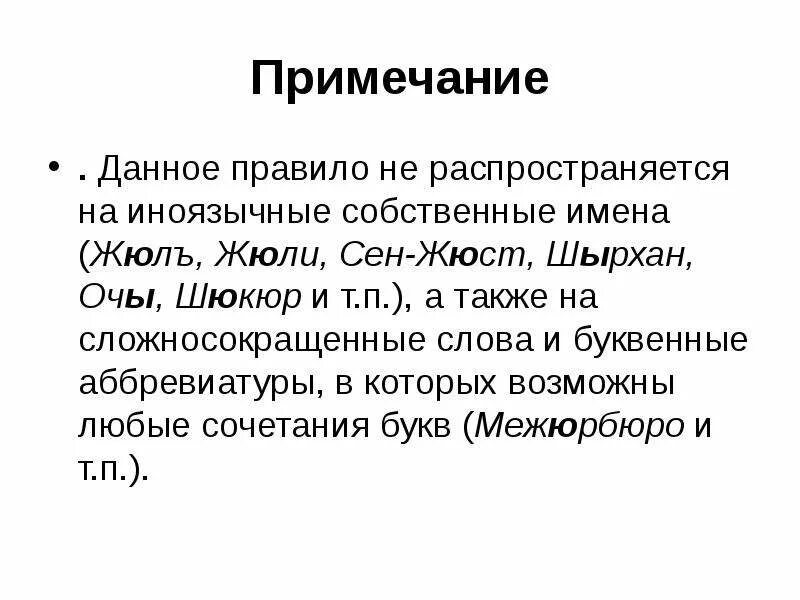 Примечание

• . Данное правило не распространяется на иноязычные собственные имена (Жюлъ, Жюли, Сен-Жюст, Шырхан, Очы, Шюкюр и т.п.), а также на сложносокращенные слова и буквенные аббревиатуры, в которых возможны любые сочетания букв (Межюрбюро и т.п.).